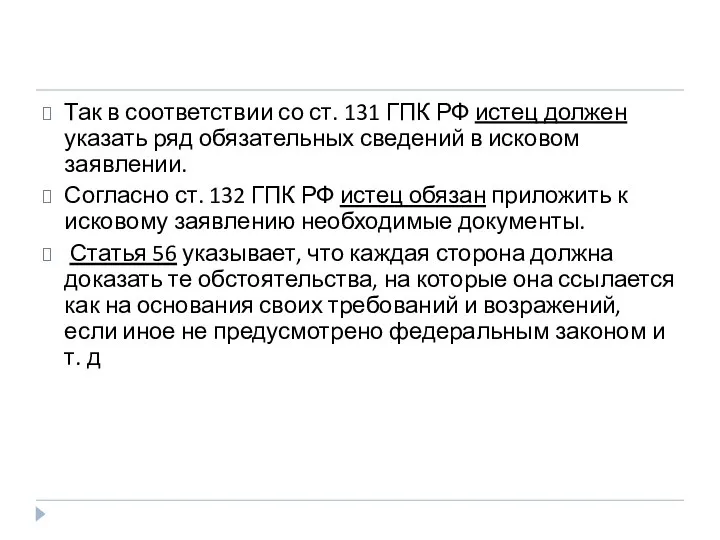 Так в соответствии со ст. 131 ГПК РФ истец должен указать ряд обязательных сведений в исковом заявлении.

Согласно ст. 132 ГПК РФ истец обязан приложить к исковому заявлению необходимые документы.

Статья 56 указывает, что каждая сторона должна доказать те обстоятельства, на которые она ссылается как на основания своих требований и возражений, если иное не предусмотрено федеральным законом и т. д